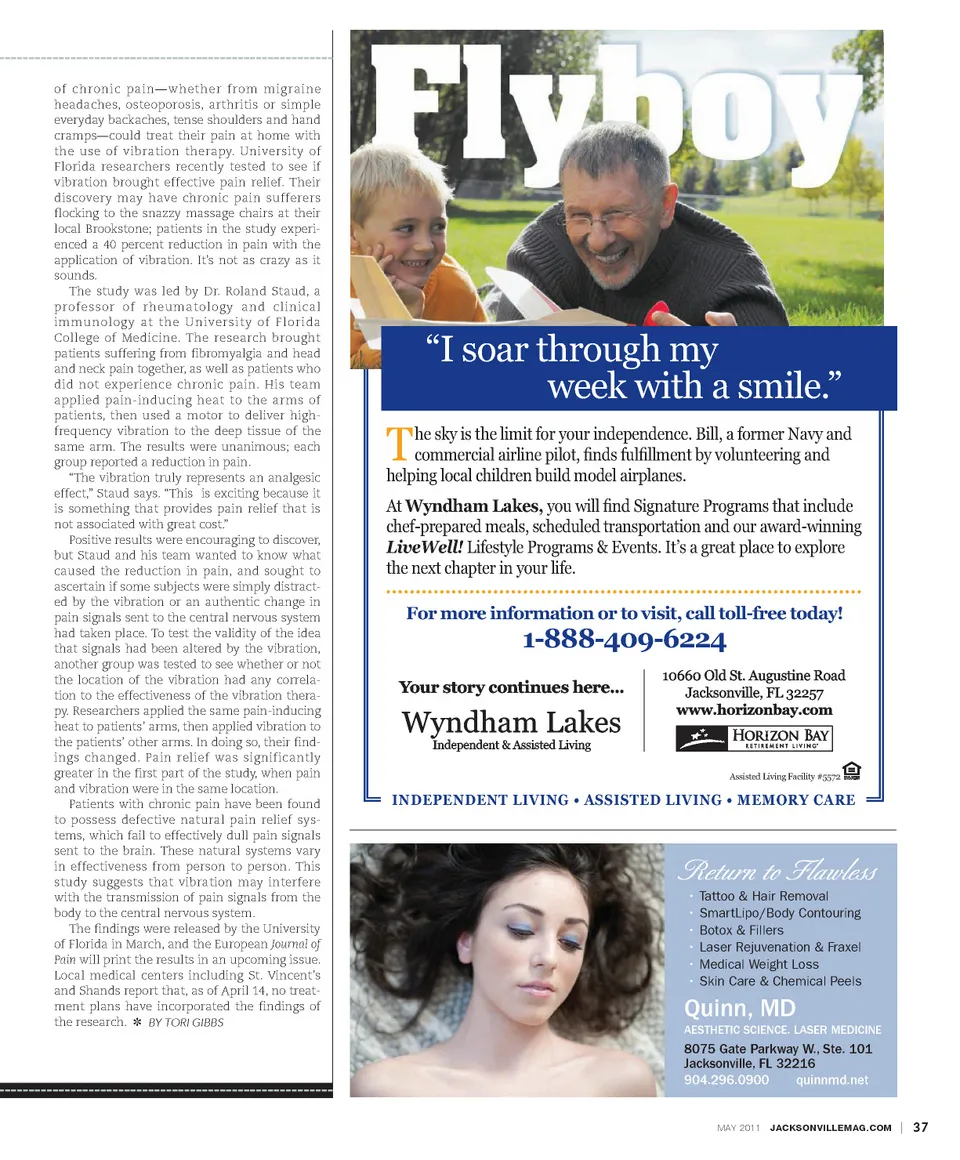 of chronic pain—whether from migraine headaches, osteoporosis, arthritis or simple everyday backaches, tense shoulders and hand cramps—could treat their pain at home with the use of vibration therapy. University of Florida researchers recently tested to see if vibration brought effective pain relief. Their discovery may have chronic pain sufferers flocking to the snazzy massage chairs at their local Brookstone; patients in the study experienced a 40 percent reduction in pain with the application of vibration. It's not as crazy as it sounds.

The study was led by Dr. Roland Staud, a professor of rheumatology and clinical immunology at the University of Florida College of Medicine. The research brought patients suffering from fibromyalgia and head and neck pain together, as well as patients who did not experience chronic pain. His team applied pain-inducing heat to the arms of patients, then used a motor to deliver high-frequency vibration to the deep tissue of the same arm. The results were unanimous; each group reported a reduction in pain.

"The vibration truly represents an analgesic effect," Staud says. "This is exciting because it is something that provides pain relief that is not associated with great cost."

Positive results were encouraging to discover, but Staud and his team wanted to know what caused the reduction in pain, and sought to ascertain if some subjects were simply distracted by the vibration or an authentic change in pain signals sent to the central nervous system had taken place. To test the validity of the idea that signals had been altered by the vibration, another group was tested to see whether or not the location of the vibration had any correlation to the effectiveness of the vibration therapy. Researchers applied the same pain-inducing heat to patients' arms, then applied vibration to the patients' other arms. In doing so, their findings changed. Pain relief was significantly greater in the first part of the study, when pain and vibration were in the same location.

Patients with chronic pain have been found to possess defective natural pain relief systems, which fail to effectively dull pain signals sent to the brain. These natural systems vary in effectiveness from person to person. This study suggests that vibration may interfere with the transmission of pain signals from the body to the central nervous system.

The findings were released by the University of Florida in March, and the European Journal of Pain will print the results in an upcoming issue. Local medical centers including St. Vincent's and Shands report that, as of April 14, no treatment plans have incorporated the findings of the research. ✻ BY TORI GIBBS

Flyboy

"I soar through my week with a smile."

The sky is the limit for your independence. Bill, a former Navy and commercial airline pilot, finds fulfillment by volunteering and helping local children build model airplanes.

At Wyndham Lakes, you will find Signature Programs that include chef-prepared meals, scheduled transportation and our award-winning LiveWell! Lifestyle Programs & Events. It's a great place to explore the next chapter in your life.

For more information or to visit, call toll-free today!
1-888-409-6224

Your story continues here...
Wyndham Lakes
Independent & Assisted Living

10660 Old St. Augustine Road
Jacksonville, FL 32257
www.horizonbay.com

HORIZON BAY RETIREMENT LIVING

Assisted Living Facility #5572

INDEPENDENT LIVING • ASSISTED LIVING • MEMORY CARE

Return to Flawless
· Tattoo & Hair Removal
· SmartLipo/Body Contouring
· Botox & Fillers
· Laser Rejuvenation & Fraxel
· Medical Weight Loss
· Skin Care & Chemical Peels
Quinn, MD
AESTHETIC SCIENCE. LASER MEDICINE
8075 Gate Parkway W., Ste. 101
Jacksonville, FL 32216
904.296.0900 quinnmd.net

MAY 2011 JACKSONVILLEMAG.COM | 37